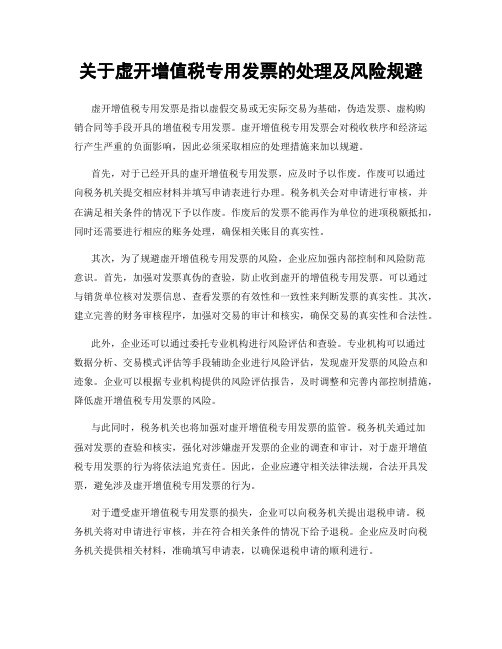 关于虚开增值税专用发票的处理及风险规避

虚开增值税专用发票是指以虚假交易或无实际交易为基础，伪造发票、虚构购销合同等手段开具的增值税专用发票。虚开增值税专用发票会对税收秩序和经济运行产生严重的负面影响，因此必须采取相应的处理措施来加以规避。

首先，对于已经开具的虚开增值税专用发票，应及时予以作废。作废可以通过向税务机关提交相应材料并填写申请表进行办理。税务机关会对申请进行审核，并在满足相关条件的情况下予以作废。作废后的发票不能再作为单位的进项税额抵扣，同时还需要进行相应的账务处理，确保相关账目的真实性。

其次，为了规避虚开增值税专用发票的风险，企业应加强内部控制和风险防范意识。首先，加强对发票真伪的查验，防止收到虚开的增值税专用发票。可以通过与销货单位核对发票信息、查看发票的有效性和一致性来判断发票的真实性。其次，建立完善的财务审核程序，加强对交易的审计和核实，确保交易的真实性和合法性。

此外，企业还可以通过委托专业机构进行风险评估和查验。专业机构可以通过数据分析、交易模式评估等手段辅助企业进行风险评估，发现虚开发票的风险点和迹象。企业可以根据专业机构提供的风险评估报告，及时调整和完善内部控制措施，降低虚开增值税专用发票的风险。

与此同时，税务机关也将加强对虚开增值税专用发票的监管。税务机关通过加强对发票的查验和核实，强化对涉嫌虚开发票的企业的调查和审计，对于虚开增值税专用发票的行为将依法追究责任。因此，企业应遵守相关法律法规，合法开具发票，避免涉及虚开增值税专用发票的行为。

对于遭受虚开增值税专用发票的损失，企业可以向税务机关提出退税申请。税务机关将对申请进行审核，并在符合相关条件的情况下给予退税。企业应及时向税务机关提供相关材料，准确填写申请表，以确保退税申请的顺利进行。